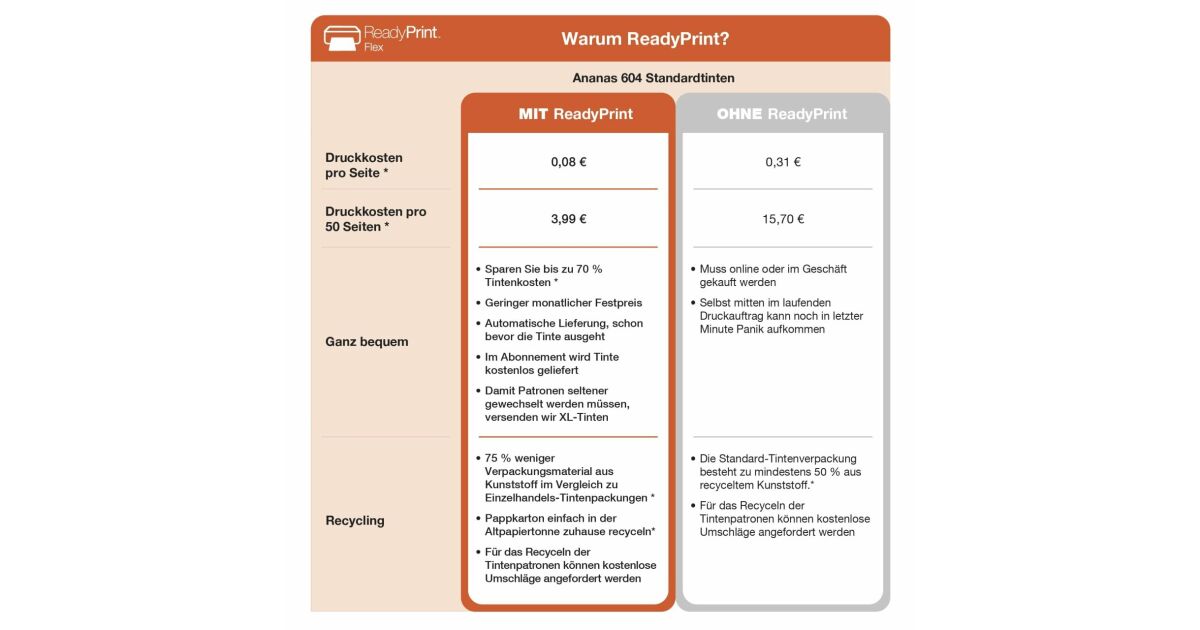 ReadyPrint. Flex

Warum ReadyPrint?

Ananas 604 Standardtinten

| | MIT ReadyPrint | OHNE ReadyPrint |
|---|---|---|
| Druckkosten pro Seite * | 0,08 € | 0,31 € |
| Druckkosten pro 50 Seiten * | 3,99 € | 15,70 € |
| Ganz bequem | • Sparen Sie bis zu 70 % Tintenkosten * • Geringer monatlicher Festpreis • Automatische Lieferung, schon bevor die Tinte ausgeht • Im Abonnement wird Tinte kostenlos geliefert • Damit Patronen seltener gewechselt werden müssen, versenden wir XL-Tinten | • Muss online oder im Geschäft gekauft werden • Selbst mitten im laufenden Druckauftrag kann noch in letzter Minute Panik aufkommen |
| Recycling | • 75 % weniger Verpackungsmaterial aus Kunststoff im Vergleich zu Einzelhandels-Tintenpackungen * • Pappkarton einfach in der Altpapiertonne zuhause recyceln* • Für das Recyceln der Tintenpatronen können kostenlose Umschläge angefordert werden | • Die Standard-Tintenverpackung besteht zu mindestens 50 % aus recyceltem Kunststoff.* • Für das Recyceln der Tintenpatronen können kostenlose Umschläge angefordert werden |